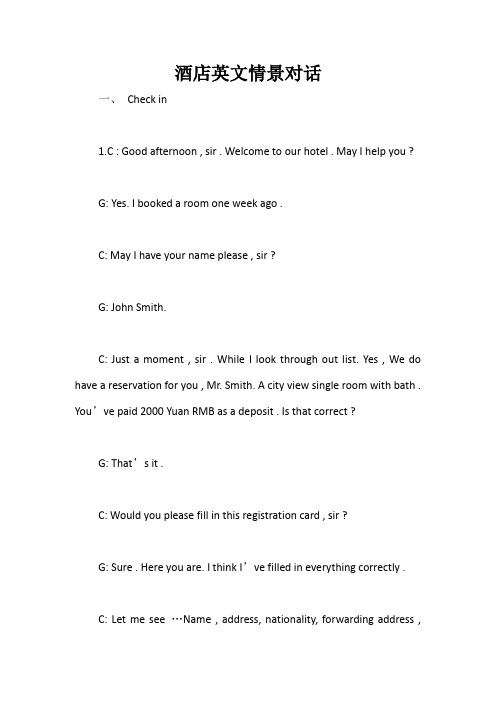 酒店英文情景对话

一、 Check in

1.C : Good afternoon , sir . Welcome to our hotel . May I help you ?

G: Yes. I booked a room one week ago .

C: May I have your name please , sir ?

G: John Smith.

C: Just a moment , sir . While I look through out list. Yes , We do have a reservation for you , Mr. Smith. A city view single room with bath . You’ve paid 2000 Yuan RMB as a deposit . Is that correct ?

G: That’s it .

C: Would you please fill in this registration card , sir ?

G: Sure . Here you are. I think I’ve filled in everything correctly .

C: Let me see …Name , address, nationality, forwarding address ,